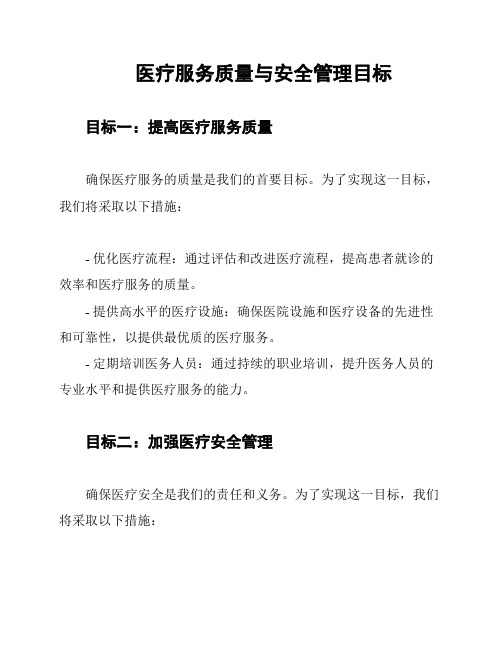 医疗服务质量与安全管理目标

目标一：提高医疗服务质量

确保医疗服务的质量是我们的首要目标。为了实现这一目标，我们将采取以下措施：

- 优化医疗流程：通过评估和改进医疗流程，提高患者就诊的效率和医疗服务的质量。
- 提供高水平的医疗设施：确保医院设施和医疗设备的先进性和可靠性，以提供最优质的医疗服务。
- 定期培训医务人员：通过持续的职业培训，提升医务人员的专业水平和提供医疗服务的能力。

目标二：加强医疗安全管理

确保医疗安全是我们的责任和义务。为了实现这一目标，我们将采取以下措施：